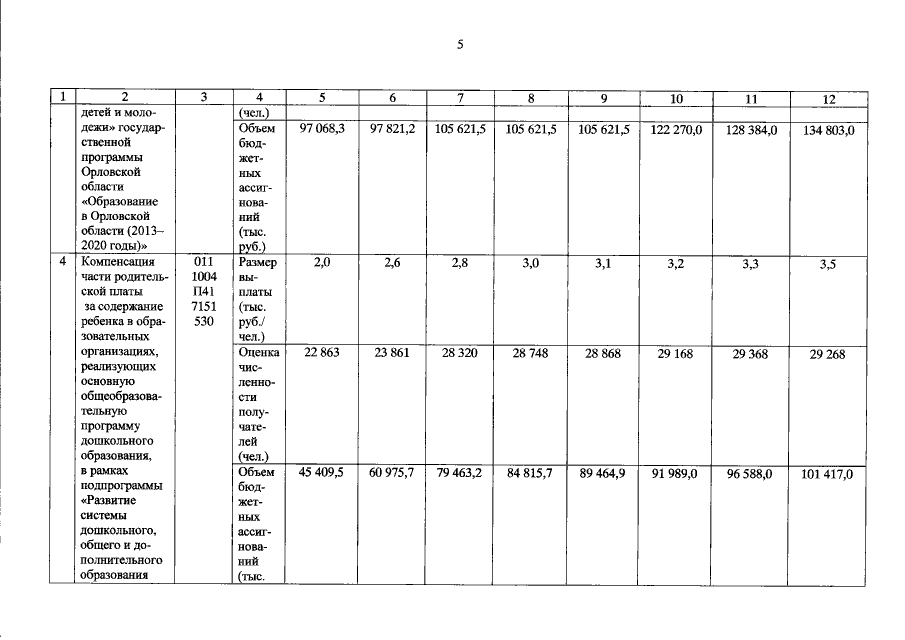 5

| 1 | 2 | 3 | 4 | 5 | 6 | 7 | 8 | 9 | 10 | 11 | 12 |
|---|---|---|---|---|---|---|---|---|---|---|---|
|  | детей и молодежи» государственной программы Орловской области «Образование в Орловской области (2013–2020 годы)» |  | (чел.) |  |  |  |  |  |  |  |  |
|  |  |  | Объем бюджетных ассигнований (тыс. руб.) | 97 068,3 | 97 821,2 | 105 621,5 | 105 621,5 | 105 621,5 | 122 270,0 | 128 384,0 | 134 803,0 |
| 4 | Компенсация части родительской платы за содержание ребенка в образовательных организациях, реализующих основную общеобразовательную программу дошкольного образования, в рамках подпрограммы «Развитие системы дошкольного, общего и дополнительного образования | 011 1004 П41 7151 530 | Размер выплаты (тыс. руб./ чел.) | 2,0 | 2,6 | 2,8 | 3,0 | 3,1 | 3,2 | 3,3 | 3,5 |
|  |  |  | Оценка численности получателей (чел.) | 22 863 | 23 861 | 28 320 | 28 748 | 28 868 | 29 168 | 29 368 | 29 268 |
|  |  |  | Объем бюджетных ассигнований (тыс. | 45 409,5 | 60 975,7 | 79 463,2 | 84 815,7 | 89 464,9 | 91 989,0 | 96 588,0 | 101 417,0 |